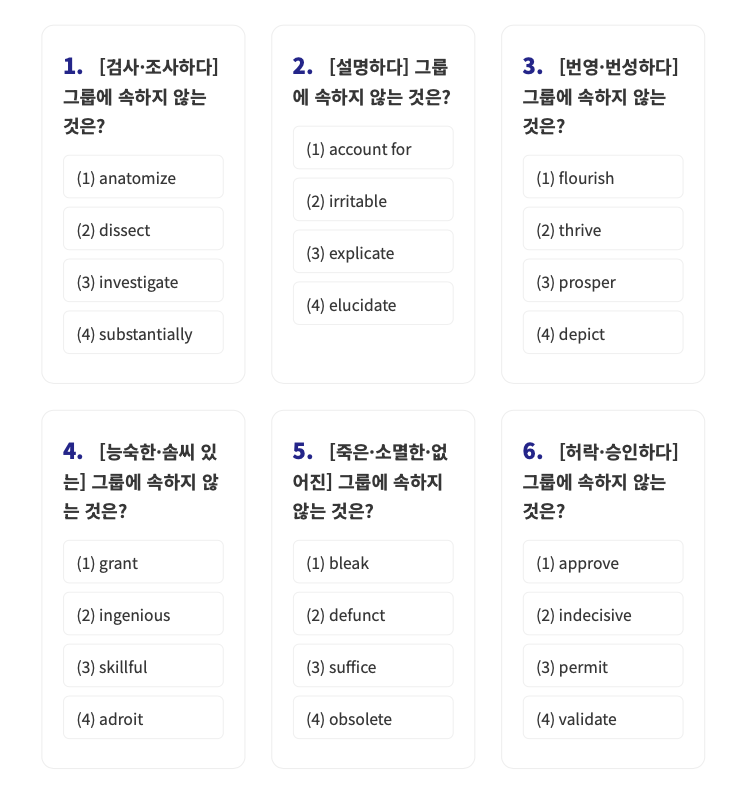 1. [검사·조사하다] 그룹에 속하지 않는 것은?

(1) anatomize

(2) dissect

(3) investigate

(4) substantially

2. [설명하다] 그룹에 속하지 않는 것은?

(1) account for

(2) irritable

(3) explicate

(4) elucidate

3. [번영·번성하다] 그룹에 속하지 않는 것은?

(1) flourish

(2) thrive

(3) prosper

(4) depict

4. [능숙한·솜씨 있는] 그룹에 속하지 않는 것은?

(1) grant

(2) ingenious

(3) skillful

(4) adroit

5. [죽은·소멸한·없어진] 그룹에 속하지 않는 것은?

(1) bleak

(2) defunct

(3) suffice

(4) obsolete

6. [허락·승인하다] 그룹에 속하지 않는 것은?

(1) approve

(2) indecisive

(3) permit

(4) validate